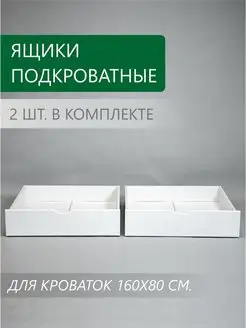 ЯЩИКИ ПОДКРОВАТНЫЕ

2 ШТ. В КОМПЛЕКТЕ

ДЛЯ КРОВАТОК 160Х80 СМ.